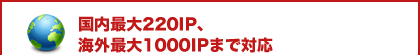 国内最大220IP、
海外最大1000IPまで対応